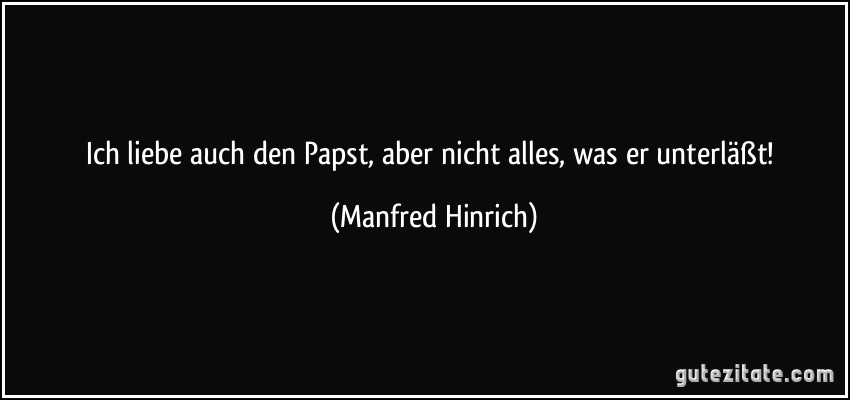 Ich liebe auch den Papst, aber nicht alles, was er unterläßt!

(Manfred Hinrich)

gutezitate.com